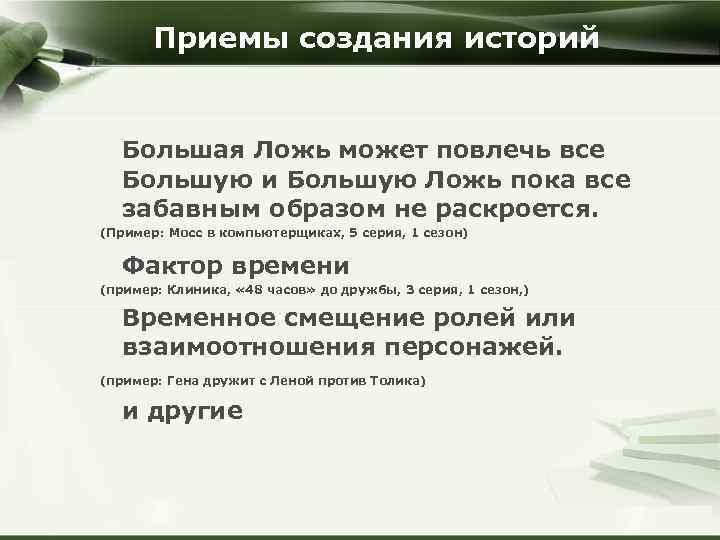 Приемы создания историй

Большая Ложь может повлечь все Большую и Большую Ложь пока все забавным образом не раскроется.
(Пример: Мосс в компьютерщиках, 5 серия, 1 сезон)

Фактор времени
(пример: Клиника, «48 часов» до дружбы, 3 серия, 1 сезон,)

Временное смещение ролей или взаимоотношения персонажей.
(пример: Гена дружит с Леной против Толика)

и другие